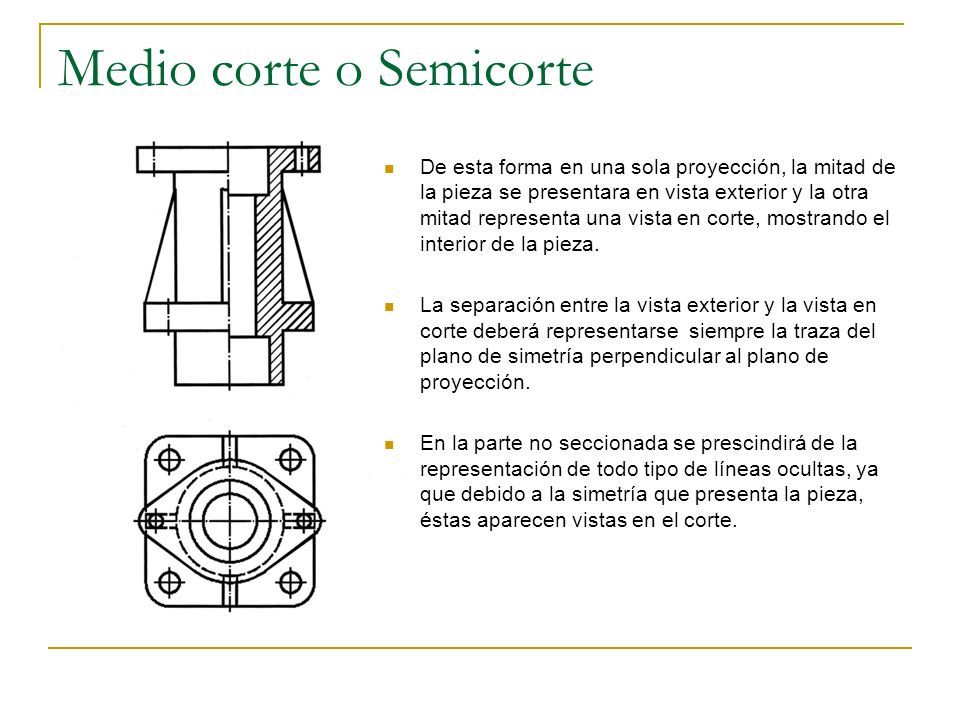 Medio corte o Semicorte

De esta forma en una sola proyección, la mitad de la pieza se presentara en vista exterior y la otra mitad representa una vista en corte, mostrando el interior de la pieza.

La separación entre la vista exterior y la vista en corte deberá representarse  siempre la traza del plano de simetría perpendicular al plano de proyección.

En la parte no seccionada se prescindirá de la representación de todo tipo de líneas ocultas, ya que debido a la simetría que presenta la pieza, éstas aparecen vistas en el corte.